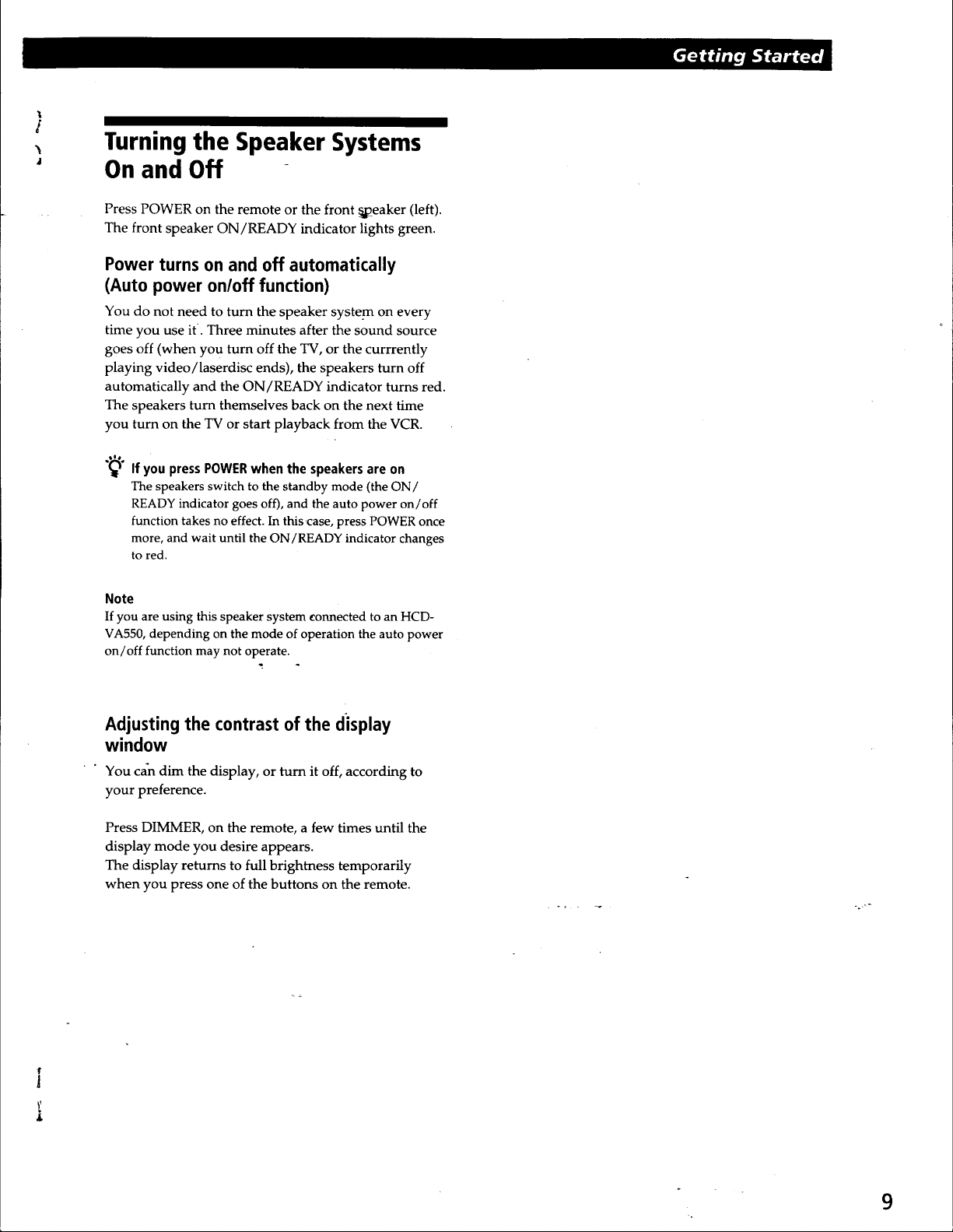 Getting Started

Turning the Speaker Systems On and Off

Press POWER on the remote or the front speaker (left). The front speaker ON/READY indicator lights green.

Power turns on and off automatically (Auto power on/off function)

You do not need to turn the speaker system on every time you use it. Three minutes after the sound source goes off (when you turn off the TV, or the currrently playing video/laserdisc ends), the speakers turn off automatically and the ON/READY indicator turns red. The speakers turn themselves back on the next time you turn on the TV or start playback from the VCR.

If you press POWER when the speakers are on
The speakers switch to the standby mode (the ON/READY indicator goes off), and the auto power on/off function takes no effect. In this case, press POWER once more, and wait until the ON/READY indicator changes to red.

Note
If you are using this speaker system connected to an HCD-VA550, depending on the mode of operation the auto power on/off function may not operate.

Adjusting the contrast of the display window

You can dim the display, or turn it off, according to your preference.

Press DIMMER, on the remote, a few times until the display mode you desire appears.
The display returns to full brightness temporarily when you press one of the buttons on the remote.

9